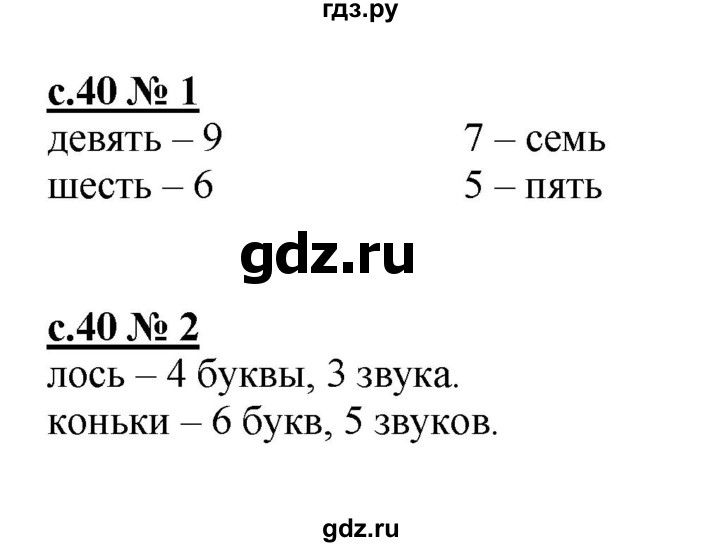 гдз.ру

с.40 № 1

девять – 9
шесть – 6

7 – семь
5 – пять

gdz.ru

с.40 № 2

лось – 4 буквы, 3 звука.
коньки – 6 букв, 5 звуков.

gdz.ru